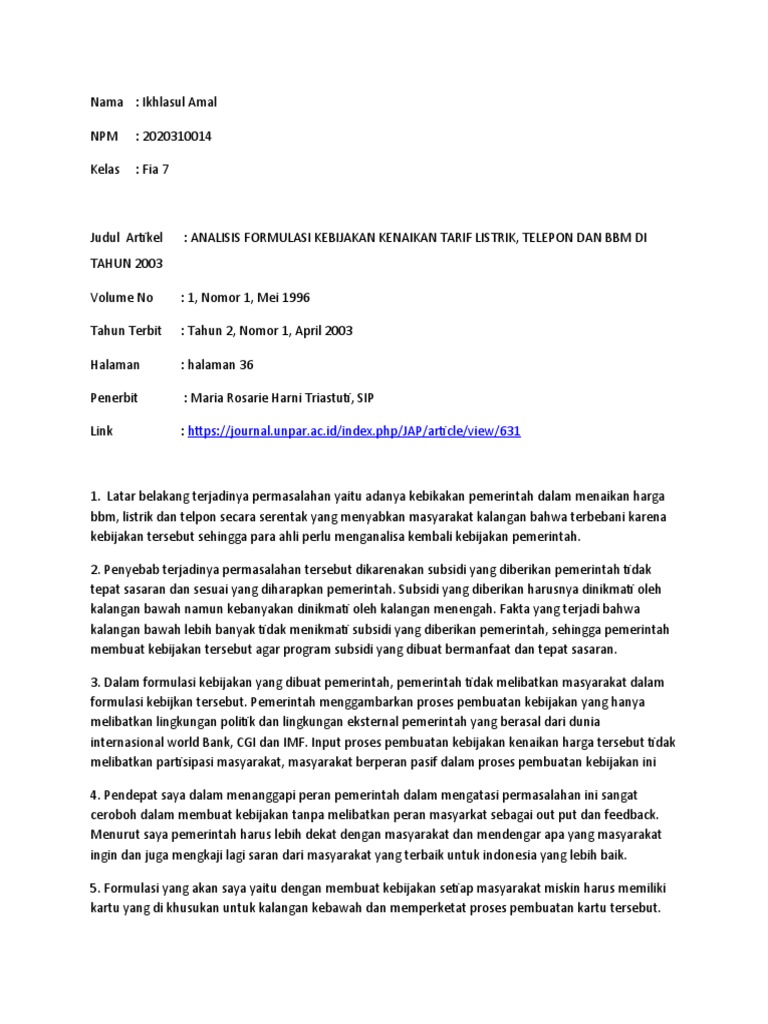 Nama : Ikhlasul Amal

NPM : 2020310014

Kelas : Fia 7

Judul Artikel : ANALISIS FORMULASI KEBIJAKAN KENAIKAN TARIF LISTRIK, TELEPON DAN BBM DI TAHUN 2003

Volume No : 1, Nomor 1, Mei 1996

Tahun Terbit : Tahun 2, Nomor 1, April 2003

Halaman : halaman 36

Penerbit : Maria Rosarie Harni Triastuti, SIP

Link : https://journal.unpar.ac.id/index.php/JAP/article/view/631

1. Latar belakang terjadinya permasalahan yaitu adanya kebikakan pemerintah dalam menaikan harga bbm, listrik dan telpon secara serentak yang menyabkan masyarakat kalangan bahwa terbebani karena kebijakan tersebut sehingga para ahli perlu menganalisa kembali kebijakan pemerintah.

2. Penyebab terjadinya permasalahan tersebut dikarenakan subsidi yang diberikan pemerintah tidak tepat sasaran dan sesuai yang diharapkan pemerintah. Subsidi yang diberikan harusnya dinikmati oleh kalangan bawah namun kebanyakan dinikmati oleh kalangan menengah. Fakta yang terjadi bahwa kalangan bawah lebih banyak tidak menikmati subsidi yang diberikan pemerintah, sehingga pemerintah membuat kebijakan tersebut agar program subsidi yang dibuat bermanfaat dan tepat sasaran.

3. Dalam formulasi kebijakan yang dibuat pemerintah, pemerintah tidak melibatkan masyarakat dalam formulasi kebijkan tersebut. Pemerintah menggambarkan proses pembuatan kebijakan yang hanya melibatkan lingkungan politik dan lingkungan eksternal pemerintah yang berasal dari dunia internasional world Bank, CGI dan IMF. Input proses pembuatan kebijakan kenaikan harga tersebut tidak melibatkan partisipasi masyarakat, masyarakat berperan pasif dalam proses pembuatan kebijakan ini

4. Pendepat saya dalam menanggapi peran pemerintah dalam mengatasi permasalahan ini sangat ceroboh dalam membuat kebijakan tanpa melibatkan peran masyarkat sebagai out put dan feedback. Menurut saya pemerintah harus lebih dekat dengan masyarakat dan mendengar apa yang masyarakat ingin dan juga mengkaji lagi saran dari masyarakat yang terbaik untuk indonesia yang lebih baik.

5. Formulasi yang akan saya yaitu dengan membuat kebijakan setiap masyarakat miskin harus memiliki kartu yang di khusukan untuk kalangan kebawah dan memperketat proses pembuatan kartu tersebut.